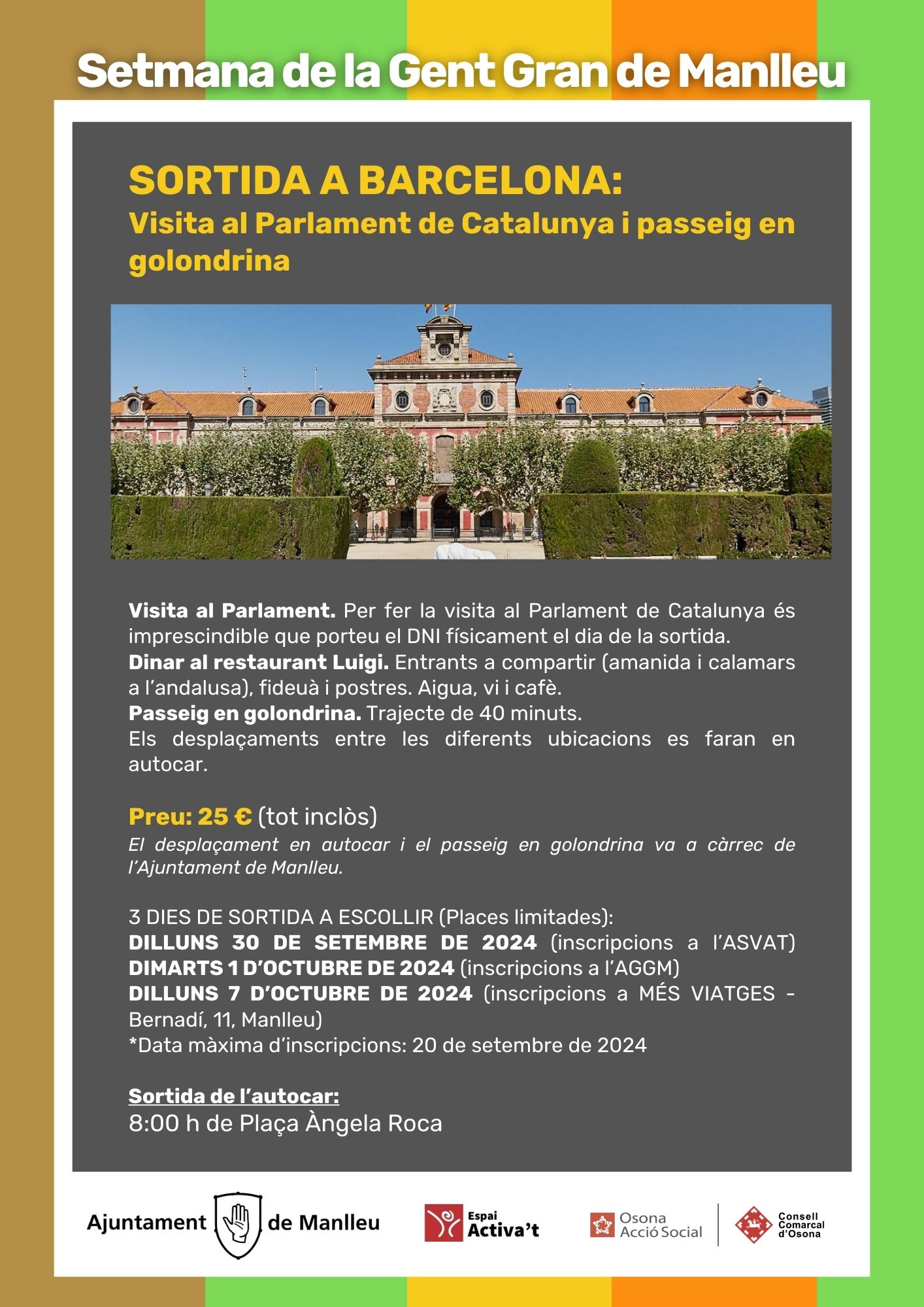 Setmana de la Gent Gran de Manlleu

SORTIDA A BARCELONA:
Visita al Parlament de Catalunya i passeig en golondrina

Visita al Parlament. Per fer la visita al Parlament de Catalunya és imprescindible que porteu el DNI físicament el dia de la sortida.
Dinar al restaurant Luigi. Entrants a compartir (amanida i calamars a l'andalusa), fideuà i postres. Aigua, vi i cafè.
Passeig en golondrina. Trajecte de 40 minuts.
Els desplaçaments entre les diferents ubicacions es faran en autocar.

Preu: 25 € (tot inclòs)
El desplaçament en autocar i el passeig en golondrina va a càrrec de l'Ajuntament de Manlleu.

3 DIES DE SORTIDA A ESCOLLIR (Places limitades):
DILLUNS 30 DE SETEMBRE DE 2024 (inscripcions a l'ASVAT)
DIMARTS 1 D'OCTUBRE DE 2024 (inscripcions a l'AGGM)
DILLUNS 7 D'OCTUBRE DE 2024 (inscripcions a MÉS VIATGES - Bernadí, 11, Manlleu)
*Data màxima d'inscripcions: 20 de setembre de 2024

Sortida de l'autocar:
8:00 h de Plaça Àngela Roca

Ajuntament de Manlleu

Espai Activa't

Osona Acció Social

Consell Comarcal d'Osona